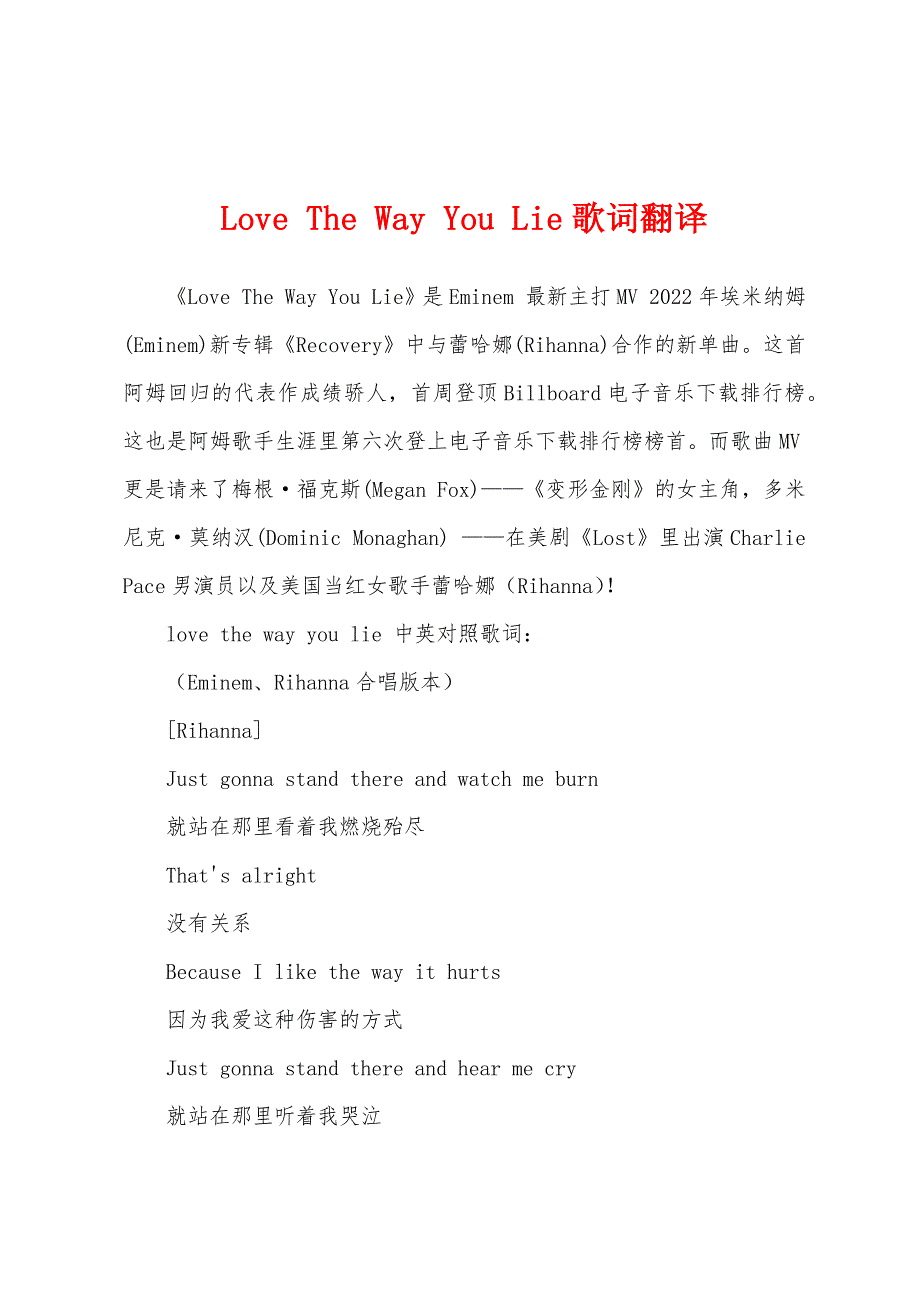 Love The Way You Lie歌词翻译

《Love The Way You Lie》是Eminem 最新主打MV 2022年埃米纳姆(Eminem)新专辑《Recovery》中与蕾哈娜(Rihanna)合作的新单曲。这首阿姆回归的代表作成绩骄人，首周登顶Billboard电子音乐下载排行榜。这也是阿姆歌手生涯里第六次登上电子音乐下载排行榜榜首。而歌曲MV更是请来了梅根·福克斯(Megan Fox)——《变形金刚》的女主角，多米尼克·莫纳汉(Dominic Monaghan) ——在美剧《Lost》里出演Charlie Pace男演员以及美国当红女歌手蕾哈娜（Rihanna)!

love the way you lie 中英对照歌词：

（Eminem、Rihanna合唱版本）

[Rihanna]

Just gonna stand there and watch me burn

就站在那里看着我燃烧殆尽

That's alright

没有关系

Because I like the way it hurts

因为我爱这种伤害的方式

Just gonna stand there and hear me cry

就站在那里听着我哭泣